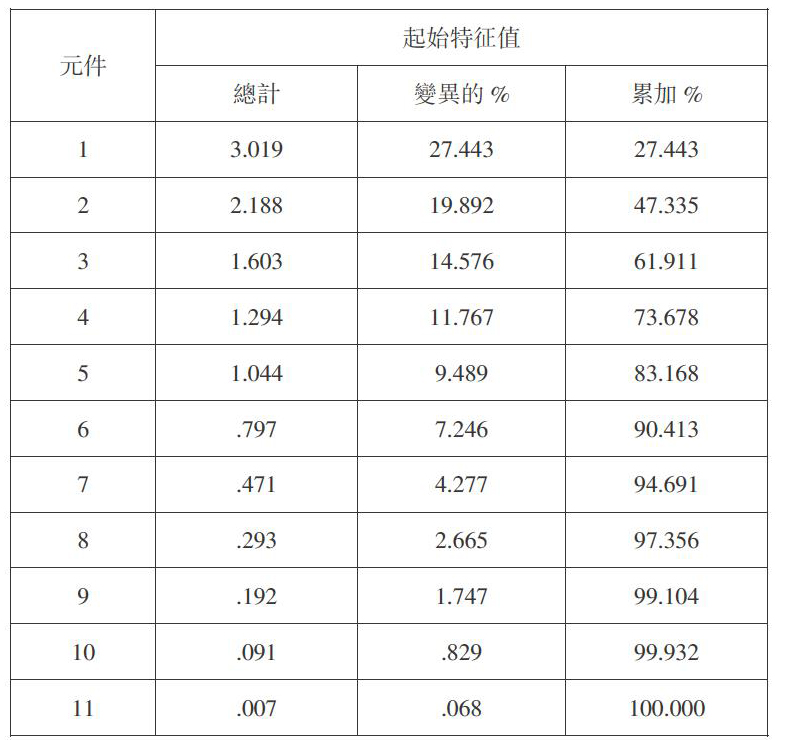 | 元件 | 起始特征值 | | |
|---|---|---|---|
| | 總計 | 變異的 % | 累加 % |
| 1 | 3.019 | 27.443 | 27.443 |
| 2 | 2.188 | 19.892 | 47.335 |
| 3 | 1.603 | 14.576 | 61.911 |
| 4 | 1.294 | 11.767 | 73.678 |
| 5 | 1.044 | 9.489 | 83.168 |
| 6 | .797 | 7.246 | 90.413 |
| 7 | .471 | 4.277 | 94.691 |
| 8 | .293 | 2.665 | 97.356 |
| 9 | .192 | 1.747 | 99.104 |
| 10 | .091 | .829 | 99.932 |
| 11 | .007 | .068 | 100.000 |